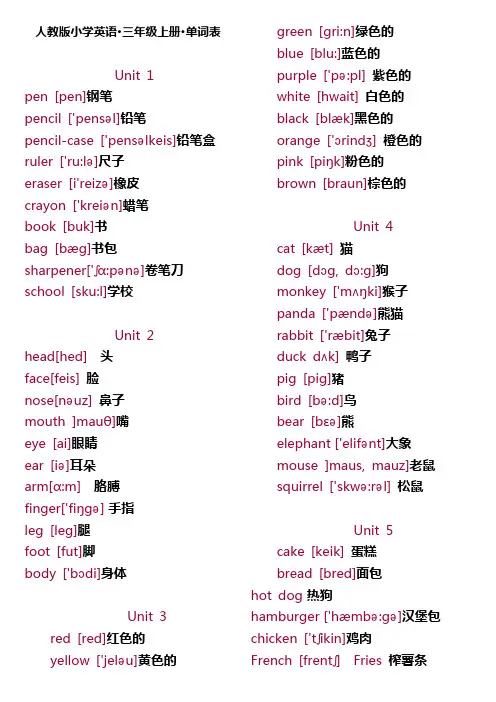 人教版小学英语•三年级上册•单词表

Unit 1
pen [pen]钢笔
pencil ['pensəl]铅笔
pencil-case ['pensəlkeis]铅笔盒
ruler ['ru:lə]尺子
eraser [i'reizə]橡皮
crayon ['kreiən]蜡笔
book [buk]书
bag [bæg]书包
sharpener['ʃɑ:pənə]卷笔刀
school [sku:l]学校

Unit 2
head[hed] 头
face[feis] 脸
nose[nəuz] 鼻子
mouth ]mauθ]嘴
eye [ai]眼睛
ear [iə]耳朵
arm[ɑ:m] 胳膊
finger['fiŋgə] 手指
leg [leg]腿
foot [fut]脚
body ['bɔdi]身体

Unit 3
red [red]红色的
yellow ['jeləu]黄色的
green [gri:n]绿色的
blue [blu:]蓝色的
purple ['pə:pl] 紫色的
white [hwait] 白色的
black [blæk]黑色的
orange ['ɔrindʒ] 橙色的
pink [piŋk]粉色的
brown [braun]棕色的

Unit 4
cat [kæt] 猫
dog [dɔg, dɔ:g]狗
monkey ['mʌŋki]猴子
panda ['pændə]熊猫
rabbit ['ræbit]兔子
duck dʌk] 鸭子
pig [pig]猪
bird [bə:d]鸟
bear [bɛə]熊
elephant ['elifənt]大象
mouse ]maus, mauz]老鼠
squirrel ['skwə:rəl] 松鼠

Unit 5
cake [keik] 蛋糕
bread [bred]面包
hot dog 热狗
hamburger ['hæmbə:gə]汉堡包
chicken ['tʃikin]鸡肉
French [frentʃ] Fries 榨薯条